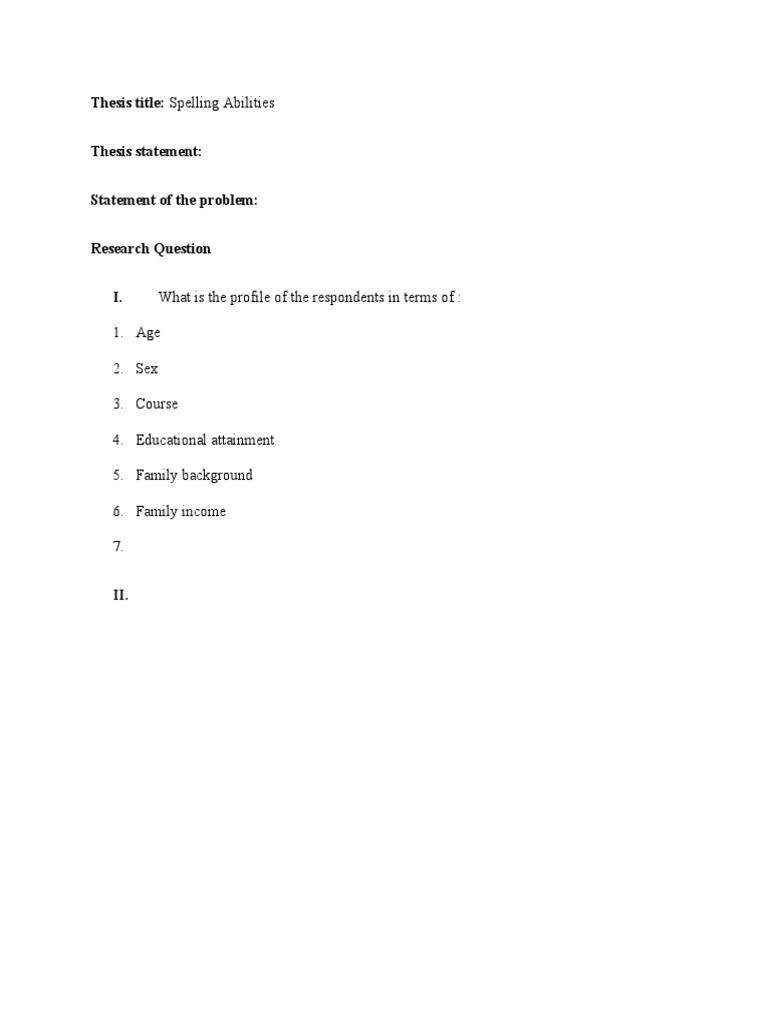 Thesis title: Spelling Abilities

Thesis statement:

Statement of the problem:

Research Question

I. What is the profile of the respondents in terms of :

1. Age
2. Sex
3. Course
4. Educational attainment
5. Family background
6. Family income
7.

II.